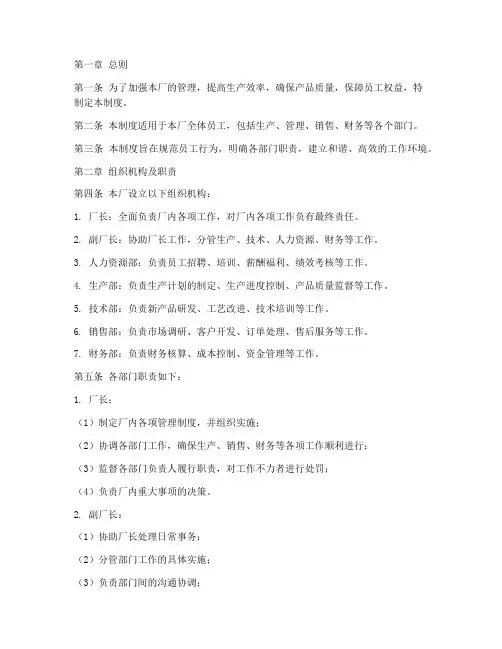 第一章 总则

第一条 为了加强本厂的管理，提高生产效率，确保产品质量，保障员工权益，特制定本制度。

第二条 本制度适用于本厂全体员工，包括生产、管理、销售、财务等各个部门。

第三条 本制度旨在规范员工行为，明确各部门职责，建立和谐、高效的工作环境。

第二章 组织机构及职责

第四条 本厂设立以下组织机构：

1. 厂长：全面负责厂内各项工作，对厂内各项工作负有最终责任。

2. 副厂长：协助厂长工作，分管生产、技术、人力资源、财务等工作。

3. 人力资源部：负责员工招聘、培训、薪酬福利、绩效考核等工作。

4. 生产部：负责生产计划的制定、生产进度控制、产品质量监督等工作。

5. 技术部：负责新产品研发、工艺改进、技术培训等工作。

6. 销售部：负责市场调研、客户开发、订单处理、售后服务等工作。

7. 财务部：负责财务核算、成本控制、资金管理等工作。

第五条 各部门职责如下：

1. 厂长：

（1）制定厂内各项管理制度，并组织实施；

（2）协调各部门工作，确保生产、销售、财务等各项工作顺利进行；

（3）监督各部门负责人履行职责，对工作不力者进行处罚；

（4）负责厂内重大事项的决策。

2. 副厂长：

（1）协助厂长处理日常事务；

（2）分管部门工作的具体实施；

（3）负责部门间的沟通协调；